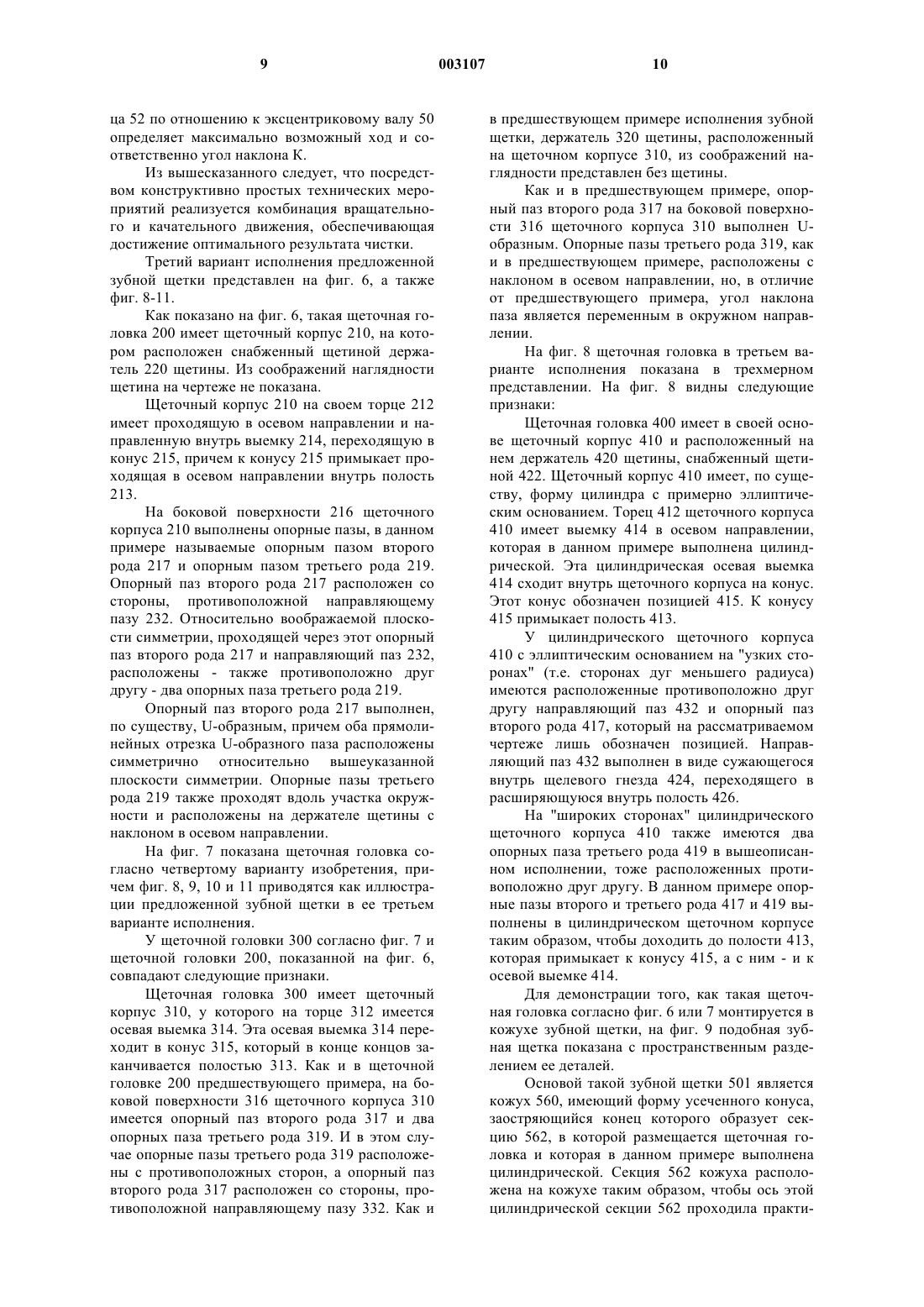 9 003107 10

ца 52 по отношению к эксцентриковому валу 50 определяет максимально возможный ход и соответственно угол наклона K.

Из вышесказанного следует, что посредством конструктивно простых технических мероприятий реализуется комбинация вращательного и качательного движения, обеспечивающая достижение оптимального результата чистки.

Третий вариант исполнения предложенной зубной щетки представлен на фиг. 6, а также фиг. 8-11.

Как показано на фиг. 6, такая щеточная головка 200 имеет щеточный корпус 210, на котором расположен снабженный щетиной держатель 220 щетины. Из соображений наглядности щетина на чертеже не показана.

Щеточный корпус 210 на своем торце 212 имеет проходящую в осевом направлении и направленную внутрь выемку 214, переходящую в конус 215, причем к конусу 215 примыкает проходящая в осевом направлении внутрь полость 213.

На боковой поверхности 216 щеточного корпуса 210 выполнены опорные пазы, в данном примере называемые опорным пазом второго рода 217 и опорным пазом третьего рода 219. Опорный паз второго рода 217 расположен со стороны, противоположной направляющему пазу 232. Относительно воображаемой плоскости симметрии, проходящей через этот опорный паз второго рода 217 и направляющий паз 232, расположены - также противоположно друг другу - два опорных паза третьего рода 219.

Опорный паз второго рода 217 выполнен, по существу, U-образным, причем оба прямолинейных отрезка U-образного паза расположены симметрично относительно вышеуказанной плоскости симметрии. Опорные пазы третьего рода 219 также проходят вдоль участка окружности и расположены на держателе щетины с наклоном в осевом направлении.

На фиг. 7 показана щеточная головка согласно четвертому варианту изобретения, причем фиг. 8, 9, 10 и 11 приводятся как иллюстрации предложенной зубной щетки в ее третьем варианте исполнения.

У щеточной головки 300 согласно фиг. 7 и щеточной головки 200, показанной на фиг. 6, совпадают следующие признаки.

Щеточная головка 300 имеет щеточный корпус 310, у которого на торце 312 имеется осевая выемка 314. Эта осевая выемка 314 переходит в конус 315, который в конце концов заканчивается полостью 313. Как и в щеточной головке 200 предшествующего примера, на боковой поверхности 316 щеточного корпуса 310 имеется опорный паз второго рода 317 и два опорных паза третьего рода 319. И в этом случае опорные пазы третьего рода 319 расположены с противоположных сторон, а опорный паз второго рода 317 расположен со стороны, противоположной направляющему пазу 332. Как и в предшествующем примере исполнения зубной щетки, держатель 320 щетины, расположенный на щеточном корпусе 310, из соображений наглядности представлен без щетины.

Как и в предшествующем примере, опорный паз второго рода 317 на боковой поверхности 316 щеточного корпуса 310 выполнен U-образным. Опорные пазы третьего рода 319, как и в предшествующем примере, расположены с наклоном в осевом направлении, но, в отличие от предшествующего примера, угол наклона паза является переменным в окружном направлении.

На фиг. 8 щеточная головка в третьем варианте исполнения показана в трехмерном представлении. На фиг. 8 видны следующие признаки:

Щеточная головка 400 имеет в своей основе щеточный корпус 410 и расположенный на нем держатель 420 щетины, снабженный щетиной 422. Щеточный корпус 410 имеет, по существу, форму цилиндра с примерно эллиптическим основанием. Торец 412 щеточного корпуса 410 имеет выемку 414 в осевом направлении, которая в данном примере выполнена цилиндрической. Эта цилиндрическая осевая выемка 414 сходит внутрь щеточного корпуса на конус. Этот конус обозначен позицией 415. К конусу 415 примыкает полость 413.

У цилиндрического щеточного корпуса 410 с эллиптическим основанием на "узких сторонах" (т.е. сторонах дуг меньшего радиуса) имеются расположенные противоположно друг другу направляющий паз 432 и опорный паз второго рода 417, который на рассматриваемом чертеже лишь обозначен позицией. Направляющий паз 432 выполнен в виде сужающегося внутрь щелевого гнезда 424, переходящего в расширяющуюся внутрь полость 426.

На "широких сторонах" цилиндрического щеточного корпуса 410 также имеются два опорных паза третьего рода 419 в вышеописанном исполнении, тоже расположенных противоположно друг другу. В данном примере опорные пазы второго и третьего рода 417 и 419 выполнены в цилиндрическом щеточном корпусе таким образом, чтобы доходить до полости 413, которая примыкает к конусу 415, а с ним - и к осевой выемке 414.

Для демонстрации того, как такая щеточная головка согласно фиг. 6 или 7 монтируется в кожухе зубной щетки, на фиг. 9 подобная зубная щетка показана с пространственным разделением ее деталей.

Основой такой зубной щетки 501 является кожух 560, имеющий форму усеченного конуса, заостряющийся конец которого образует секцию 562, в которой размещается щеточная головка и которая в данном примере выполнена цилиндрической. Секция 562 кожуха расположена на кожухе таким образом, чтобы ось этой цилиндрической секции 562 проходила практи-